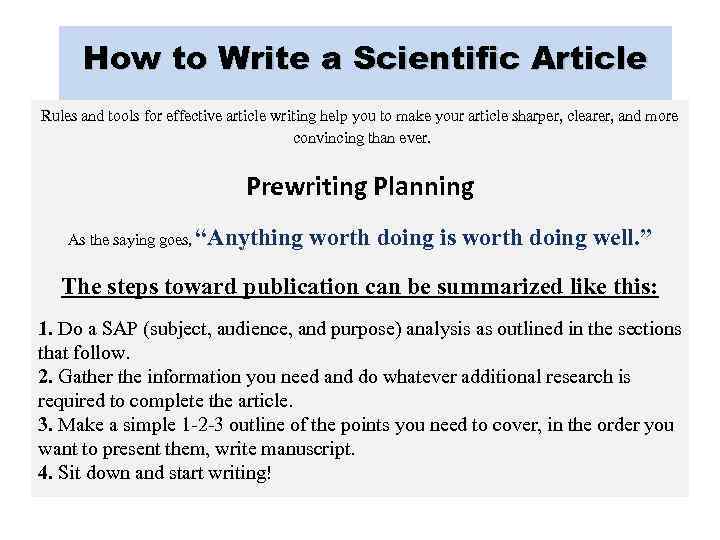 How to Write a Scientific Article

Rules and tools for effective article writing help you to make your article sharper, clearer, and more convincing than ever.

Prewriting Planning

As the saying goes, “Anything worth doing is worth doing well.”

The steps toward publication can be summarized like this:

1. Do a SAP (subject, audience, and purpose) analysis as outlined in the sections that follow.
2. Gather the information you need and do whatever additional research is required to complete the article.
3. Make a simple 1-2-3 outline of the points you need to cover, in the order you want to present them, write manuscript.
4. Sit down and start writing!